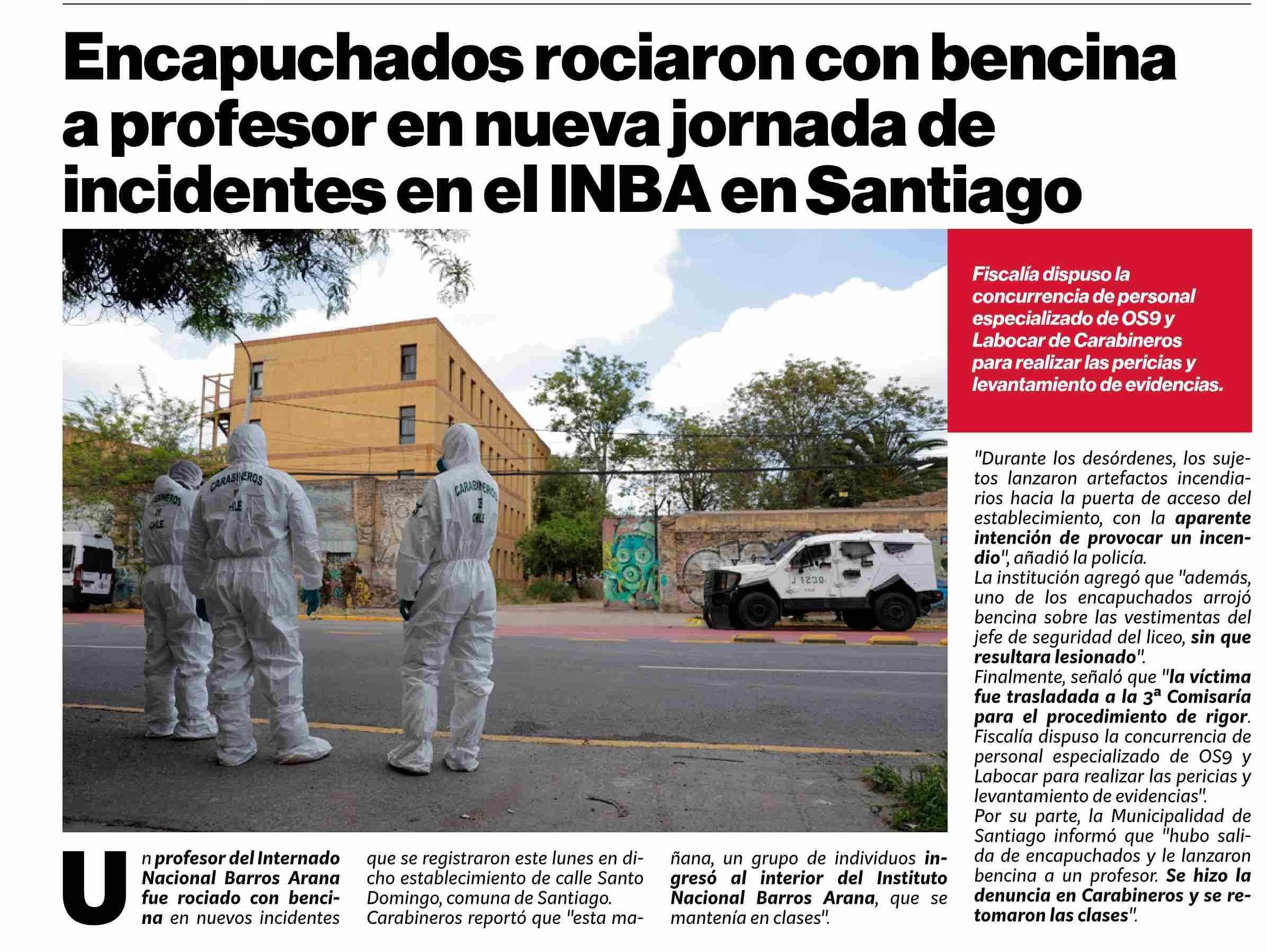 Encapuchados rociaron con bencina a profesor en nueva jornada de incidentes en el INBA en Santiago

CARABINEROS DE CHILE

CARABINEROS DE CHILE

CARABINEROS DE CHILE

J 1230

Fiscalía dispuso la concurrencia de personal especializado de OS9 y Labocar de Carabineros para realizar las pericias y levantamiento de evidencias.

Un profesor del Internado Nacional Barros Arana fue rociado con bencina en nuevos incidentes que se registraron este lunes en dicho establecimiento de calle Santo Domingo, comuna de Santiago.
Carabineros reportó que "esta mañana, un grupo de individuos ingresó al interior del Instituto Nacional Barros Arana, que se mantenía en clases".

"Durante los desórdenes, los sujetos lanzaron artefactos incendiarios hacia la puerta de acceso del establecimiento, con la aparente intención de provocar un incendio", añadió la policía.
La institución agregó que "además, uno de los encapuchados arrojó bencina sobre las vestimentas del jefe de seguridad del liceo, sin que resultara lesionado".
Finalmente, señaló que "la víctima fue trasladada a la 3ª Comisaría para el procedimiento de rigor. Fiscalía dispuso la concurrencia de personal especializado de OS9 y Labocar para realizar las pericias y levantamiento de evidencias".
Por su parte, la Municipalidad de Santiago informó que "hubo salida de encapuchados y le lanzaron bencina a un profesor. Se hizo la denuncia en Carabineros y se retomaron las clases".